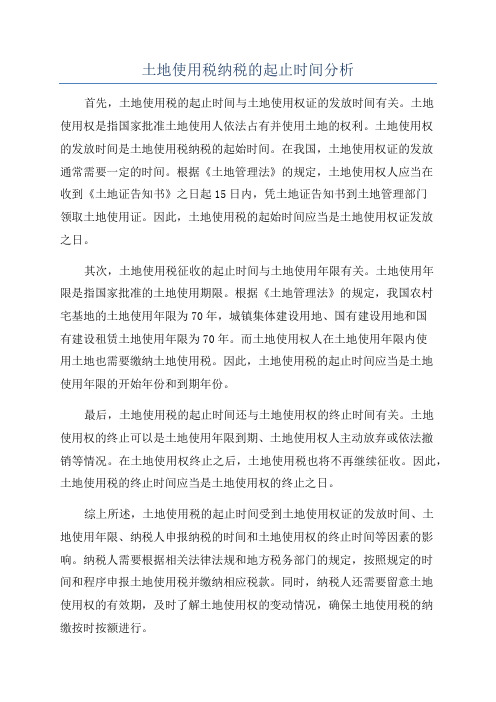 土地使用税纳税的起止时间分析

首先，土地使用税的起止时间与土地使用权证的发放时间有关。土地使用权是指国家批准土地使用人依法占有并使用土地的权利。土地使用权的发放时间是土地使用税纳税的起始时间。在我国，土地使用权证的发放通常需要一定的时间。根据《土地管理法》的规定，土地使用权人应当在收到《土地证告知书》之日起15日内，凭土地证告知书到土地管理部门领取土地使用证。因此，土地使用税的起始时间应当是土地使用权证发放之日。

其次，土地使用税征收的起止时间与土地使用年限有关。土地使用年限是指国家批准的土地使用期限。根据《土地管理法》的规定，我国农村宅基地的土地使用年限为70年，城镇集体建设用地、国有建设用地和国有建设租赁土地使用年限为70年。而土地使用权人在土地使用年限内使用土地也需要缴纳土地使用税。因此，土地使用税的起止时间应当是土地使用年限的开始年份和到期年份。

最后，土地使用税的起止时间还与土地使用权的终止时间有关。土地使用权的终止可以是土地使用年限到期、土地使用权人主动放弃或依法撤销等情况。在土地使用权终止之后，土地使用税也将不再继续征收。因此，土地使用税的终止时间应当是土地使用权的终止之日。

综上所述，土地使用税的起止时间受到土地使用权证的发放时间、土地使用年限、纳税人申报纳税的时间和土地使用权的终止时间等因素的影响。纳税人需要根据相关法律法规和地方税务部门的规定，按照规定的时间和程序申报土地使用税并缴纳相应税款。同时，纳税人还需要留意土地使用权的有效期，及时了解土地使用权的变动情况，确保土地使用税的纳缴按时按额进行。